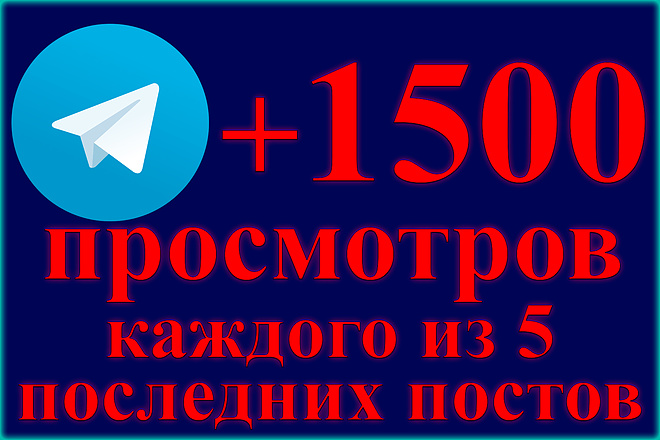 +1500
просмотров
каждого из 5
последних постов